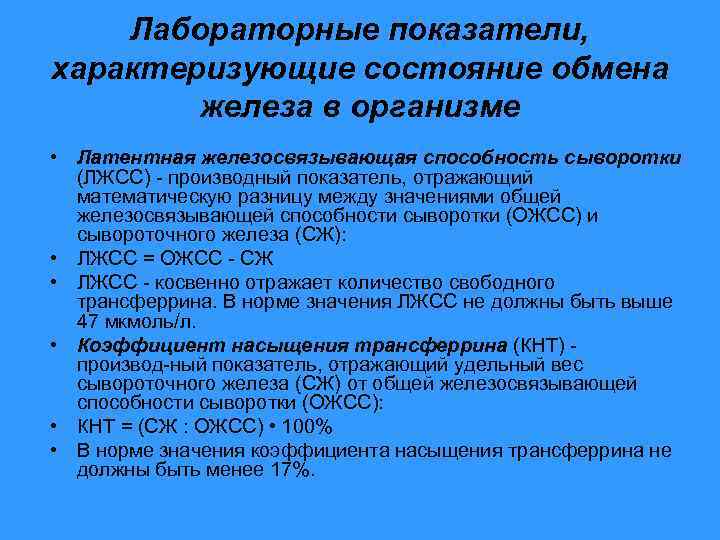 Лабораторные показатели, характеризующие состояние обмена железа в организме

• Латентная железосвязывающая способность сыворотки (ЛЖСС) - производный показатель, отражающий математическую разницу между значениями общей железосвязывающей способности сыворотки (ОЖСС) и сывороточного железа (СЖ):
• ЛЖСС = ОЖСС - СЖ
• ЛЖСС - косвенно отражает количество свободного трансферрина. В норме значения ЛЖСС не должны быть выше 47 мкмоль/л.
• Коэффициент насыщения трансферрина (КНТ) - производ-ный показатель, отражающий удельный вес сывороточного железа (СЖ) от общей железосвязывающей способности сыворотки (ОЖСС):
• КНТ = (СЖ : ОЖСС) • 100%
• В норме значения коэффициента насыщения трансферрина не должны быть менее 17%.